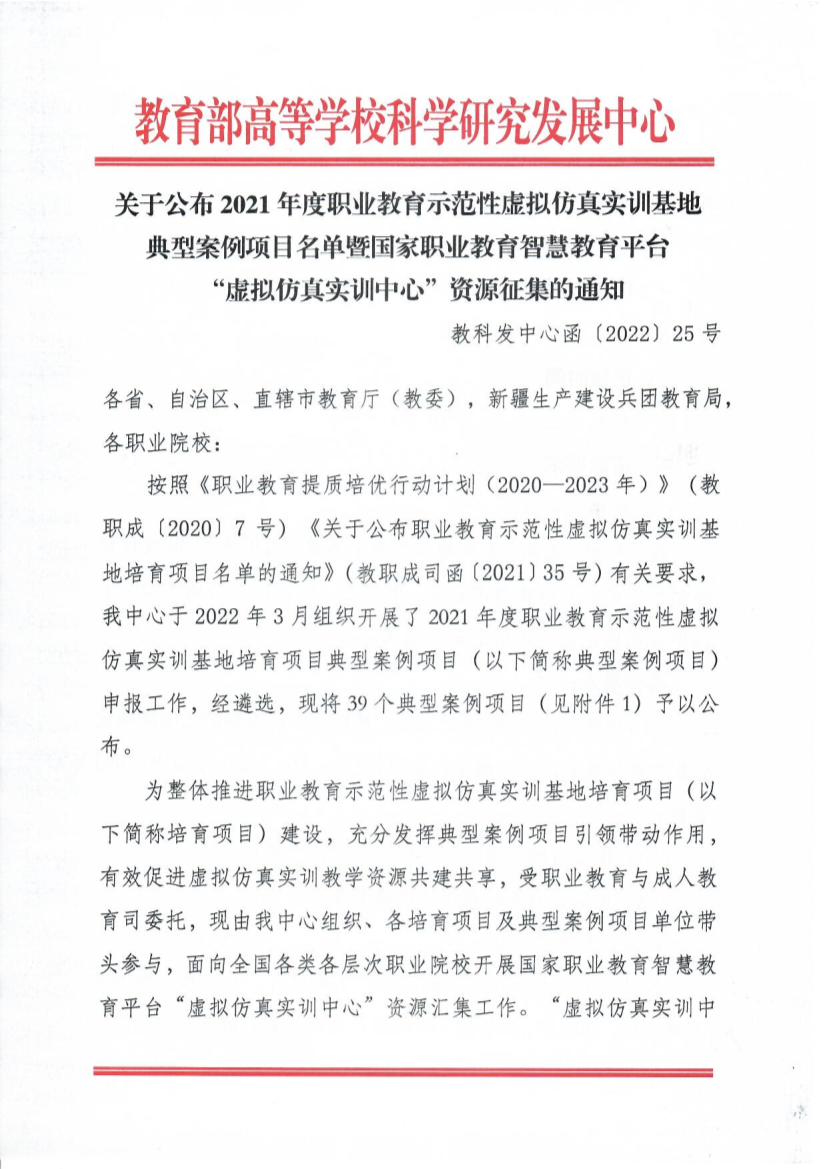 教育部高等学校科学研究发展中心

关于公布2021年度职业教育示范性虚拟仿真实训基地
典型案例项目名单暨国家职业教育智慧教育平台
“虚拟仿真实训中心”资源征集的通知

教科发中心函〔2022〕25号

各省、自治区、直辖市教育厅（教委），新疆生产建设兵团教育局，各职业院校：

按照《职业教育提质培优行动计划（2020—2023年）》（教职成〔2020〕7号）《关于公布职业教育示范性虚拟仿真实训基地培育项目名单的通知》（教职成司函〔2021〕35号）有关要求，我中心于2022年3月组织开展了2021年度职业教育示范性虚拟仿真实训基地培育项目典型案例项目（以下简称典型案例项目）申报工作，经遴选，现将39个典型案例项目（见附件1）予以公布。

为整体推进职业教育示范性虚拟仿真实训基地培育项目（以下简称培育项目）建设，充分发挥典型案例项目引领带动作用，有效促进虚拟仿真实训教学资源共建共享，受职业教育与成人教育司委托，现由我中心组织、各培育项目及典型案例项目单位带头参与，面向全国各类各层次职业院校开展国家职业教育智慧教育平台“虚拟仿真实训中心”资源汇集工作。“虚拟仿真实训中